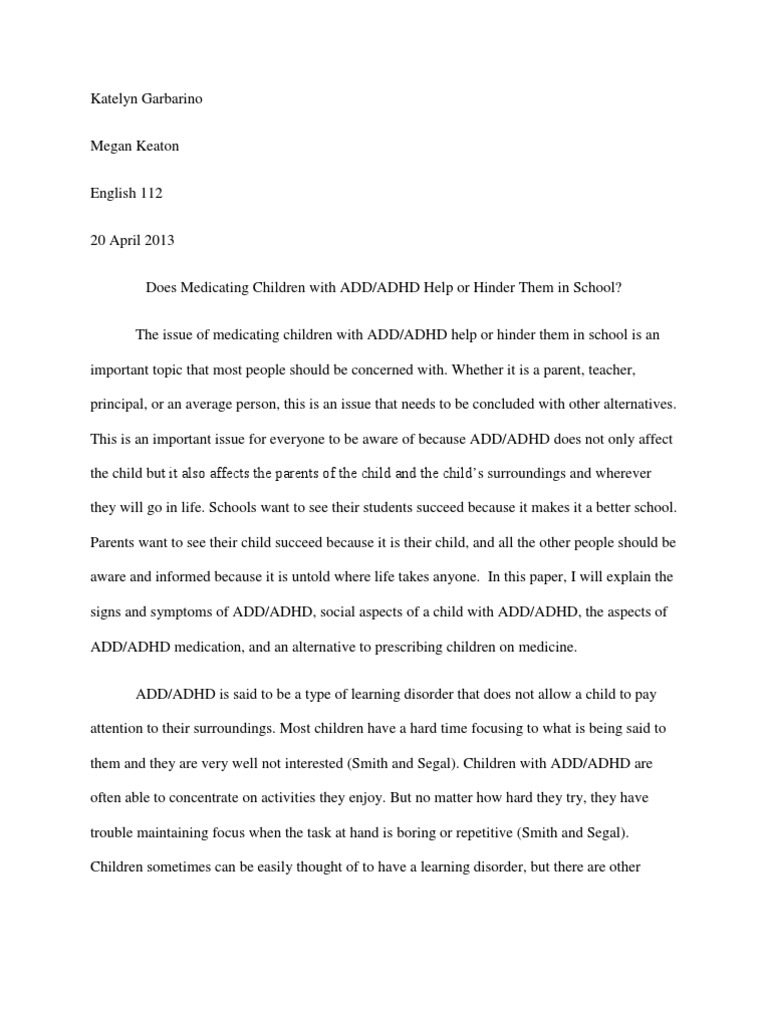 Katelyn Garbarino

Megan Keaton

English 112

20 April 2013

Does Medicating Children with ADD/ADHD Help or Hinder Them in School?

The issue of medicating children with ADD/ADHD help or hinder them in school is an important topic that most people should be concerned with. Whether it is a parent, teacher, principal, or an average person, this is an issue that needs to be concluded with other alternatives. This is an important issue for everyone to be aware of because ADD/ADHD does not only affect the child but it also affects the parents of the child and the child's surroundings and wherever they will go in life. Schools want to see their students succeed because it makes it a better school. Parents want to see their child succeed because it is their child, and all the other people should be aware and informed because it is untold where life takes anyone. In this paper, I will explain the signs and symptoms of ADD/ADHD, social aspects of a child with ADD/ADHD, the aspects of ADD/ADHD medication, and an alternative to prescribing children on medicine.

ADD/ADHD is said to be a type of learning disorder that does not allow a child to pay attention to their surroundings. Most children have a hard time focusing to what is being said to them and they are very well not interested (Smith and Segal). Children with ADD/ADHD are often able to concentrate on activities they enjoy. But no matter how hard they try, they have trouble maintaining focus when the task at hand is boring or repetitive (Smith and Segal). Children sometimes can be easily thought of to have a learning disorder, but there are other